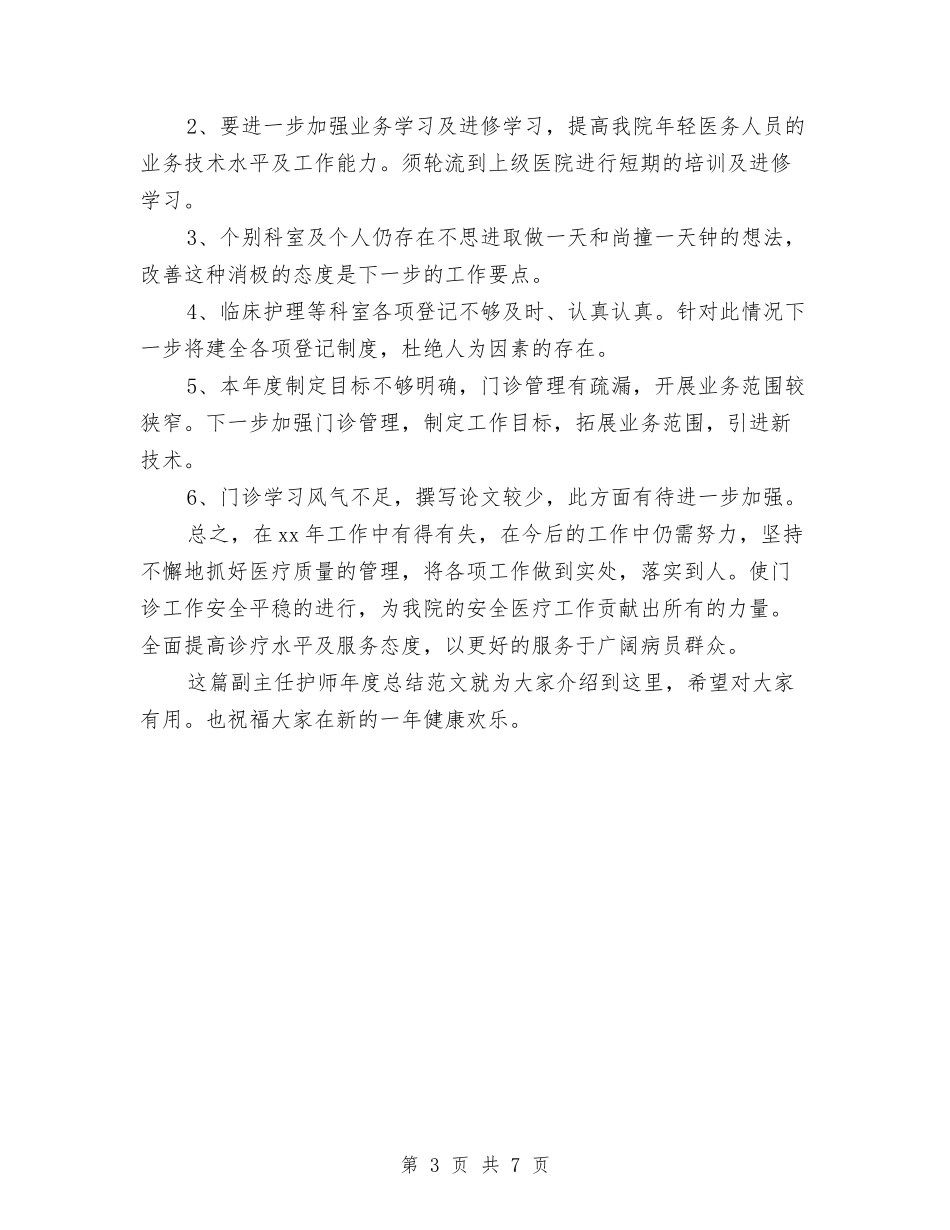 2、要进一步加强业务学习及进修学习，提高我院年轻医务人员的业务技术水平及工作能力。须轮流到上级医院进行短期的培训及进修学习。

3、个别科室及个人仍存在不思进取做一天和尚撞一天钟的想法，改善这种消极的态度是下一步的工作要点。

4、临床护理等科室各项登记不够及时、认真认真。针对此情况下一步将建全各项登记制度，杜绝人为因素的存在。

5、本年度制定目标不够明确，门诊管理有疏漏，开展业务范围较狭窄。下一步加强门诊管理，制定工作目标，拓展业务范围，引进新技术。

6、门诊学习风气不足，撰写论文较少，此方面有待进一步加强。

总之，在xx年工作中有得有失，在今后的工作中仍需努力，坚持不懈地抓好医疗质量的管理，将各项工作做到实处，落实到人。使门诊工作安全平稳的进行，为我院的安全医疗工作贡献出所有的力量。全面提高诊疗水平及服务态度，以更好的服务于广阔病员群众。

这篇副主任护师年度总结范文就为大家介绍到这里，希望对大家有用。也祝福大家在新的一年健康欢乐。

第 3 页 共 7 页